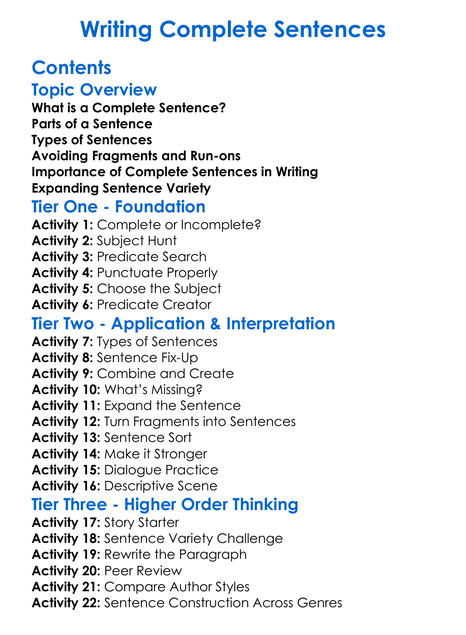 Writing Complete Sentences

Contents

Topic Overview

What is a Complete Sentence?
Parts of a Sentence
Types of Sentences
Avoiding Fragments and Run-ons
Importance of Complete Sentences in Writing
Expanding Sentence Variety

Tier One - Foundation

Activity 1: Complete or Incomplete?
Activity 2: Subject Hunt
Activity 3: Predicate Search
Activity 4: Punctuate Properly
Activity 5: Choose the Subject
Activity 6: Predicate Creator

Tier Two - Application & Interpretation

Activity 7: Types of Sentences
Activity 8: Sentence Fix-Up
Activity 9: Combine and Create
Activity 10: What's Missing?
Activity 11: Expand the Sentence
Activity 12: Turn Fragments into Sentences
Activity 13: Sentence Sort
Activity 14: Make it Stronger
Activity 15: Dialogue Practice
Activity 16: Descriptive Scene

Tier Three - Higher Order Thinking

Activity 17: Story Starter
Activity 18: Sentence Variety Challenge
Activity 19: Rewrite the Paragraph
Activity 20: Peer Review
Activity 21: Compare Author Styles
Activity 22: Sentence Construction Across Genres